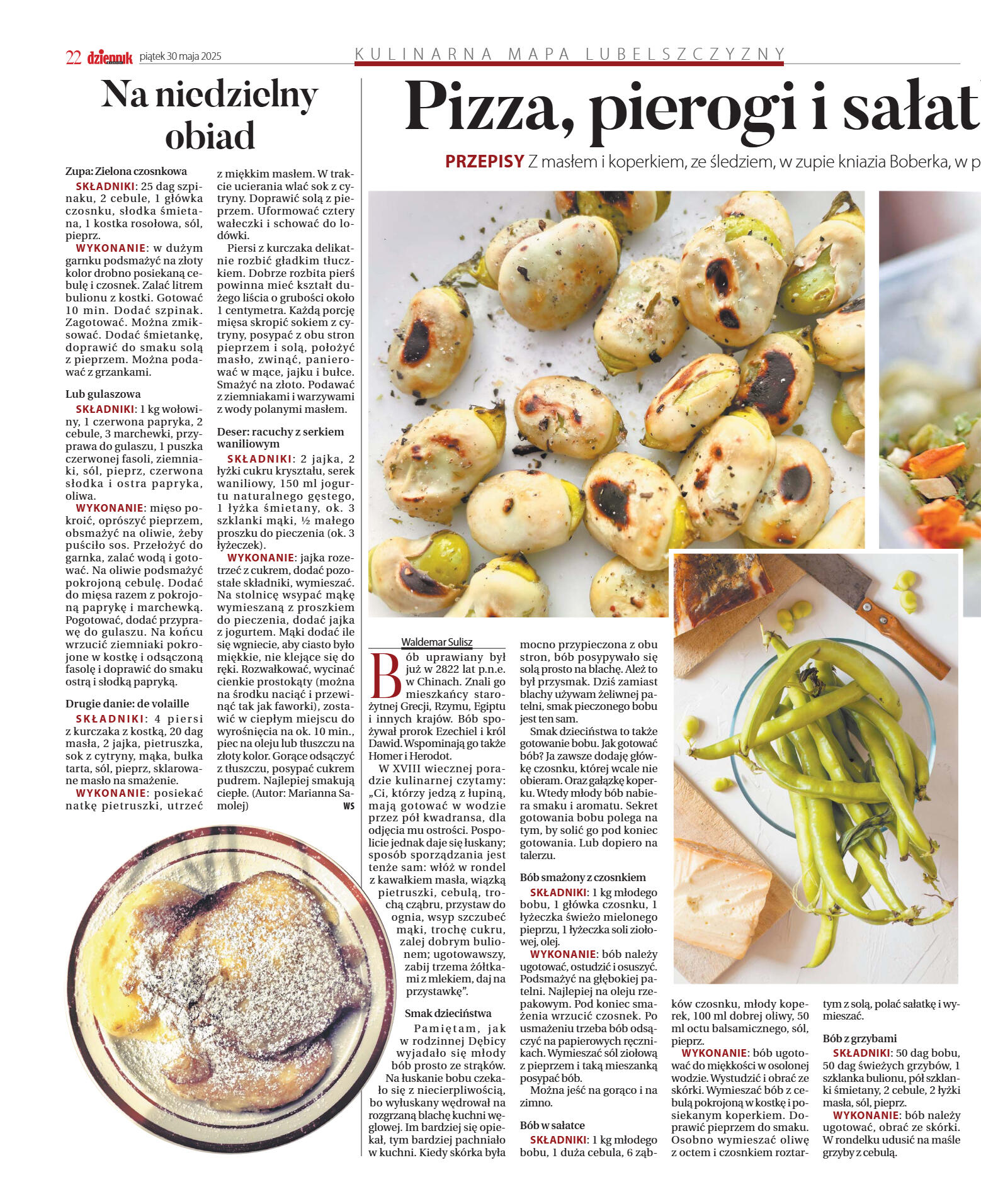 22 dziennik piątek 30 maja 2025

KULINARNA MAPA LUBELSZCZYZNY

Na niedzielny obiad

Zupa: Zielona czosnkowa
SKŁADNIKI: 25 dag szpinaku, 2 cebule, 1 główka czosnku, słodka śmietana, 1 kostka rosołowa, sól, pieprz.
WYKONANIE: w dużym garnku podsmażyć na złoty kolor drobno posiekaną cebulę i czosnek. Zalać litrem bulionu z kostki. Gotować 10 min. Dodać szpinak. Zagotować. Można zmiksować. Dodać śmietankę, doprawić do smaku solą z pieprzem. Można podawać z grzankami.

Lub gulaszowa
SKŁADNIKI: 1 kg wołowiny, 1 czerwona papryka, 2 cebule, 3 marchewki, przyprawa do gulaszu, 1 puszka czerwonej fasoli, ziemniaki, sól, pieprz, czerwona słodka i ostra papryka, oliwa.
WYKONANIE: mięso pokroić, oprószyć pieprzem, obsmażyć na oliwie, żeby puściło sos. Przełożyć do garnka, zalać wodą i gotować. Na oliwie podsmażyć pokrojoną cebulę. Dodać do mięsa razem z pokrojoną paprykę i marchewką. Pogotować, dodać przyprawę do gulaszu. Na końcu wrzucić ziemniaki pokrojone w kostkę i odsączoną fasolę i doprawić do smaku ostrą i słodką papryką.

Drugie danie: de volaille
SKŁADNIKI: 4 piersi z kurczaka z kostką, 20 dag masła, 2 jajka, pietruszka, sok z cytryny, mąka, bułka tarta, sól, pieprz, sklarowane masło na smażenie.
WYKONANIE: posiekać natkę pietruszki, utrzeć z miękkim masłem. W trakcie ucierania wlać sok z cytryny. Doprawić solą z pieprzem. Uformować cztery wałeczki i schować do lodówki.
Piersi z kurczaka delikatnie rozbić gładkim tłuczkiem. Dobrze rozbita pierś powinna mieć kształt dużego liścia o grubości około 1 centymetra. Każdą porcję mięsa skropić sokiem z cytryny, posypać z obu stron pieprzem i solą, położyć masło, zwinąć, panierować w mące, jajku i bułce. Smażyć na złoto. Podawać z ziemniakami i warzywami z wody polanymi masłem.

Deser: racuchy z serkiem waniliowym
SKŁADNIKI: 2 jajka, 2 łyżki cukru kryształu, serek waniliowy, 150 ml jogurtu naturalnego gęstego, 1 łyżka śmietany, ok. 3 szklanki mąki, ½ małego proszku do pieczenia (ok. 3 łyżeczek).
WYKONANIE: jajka rozetrzeć z cukrem, dodać pozostałe składniki, wymieszać. Na stolnicę wsypać mąkę wymieszaną z proszkiem do pieczenia, dodać jajka z jogurtem. Mąki dodać ile się wgniecie, aby ciasto było miękkie, nie klejące się do ręki. Rozwałkować, wycinać cienkie prostokąty (można na środku naciąć i przewinąć tak jak faworki), zostawić w ciepłym miejscu do wyrośnięcia na ok. 10 min., piec na oleju lub tłuszczu na złoty kolor. Gorące odsączyć z tłuszczu, posypać cukrem pudrem. Najlepiej smakują ciepłe. (Autor: Marianna Samolej)
WS

Pizza, pierogi i sałat

PRZEPISY Z masłem i koperkiem, ze śledziem, w zupie kniazia Boberka, w p

Waldemar Sulisz

Bób uprawiany był już w 2822 lat p.n.e. w Chinach. Znali go mieszkańcy starożytnej Grecji, Rzymu, Egiptu i innych krajów. Bób spożywał prorok Ezechiel i król Dawid. Wspominają go także Homer i Herodot.
W XVIII wiecznej poradzie kulinarnej czytamy: „Ci, którzy jedzą z łupiną, mają gotować w wodzie przez pół kwadransa, dla odjęcia mu ostrości. Pospolicie jednak daje się łuskany; sposób sporządzania jest tenże sam: włóż w rondel z kawałkiem masła, wiązką pietruszki, cebulą, trochą cząbru, przystaw do ognia, wsyp szczubeć mąki, trochę cukru, zalej dobrym bulionem; ugotowawszy, zabij trzema żółtkami z mlekiem, daj na przystawkę”.

Smak dzieciństwa
Pamiętam, jak w rodzinnej Dębicy wyjadało się młody bób prosto ze strąków. Na łuskanie bobu czekało się z niecierpliwością, bo wyłuskany wędrował na rozgrzaną blachę kuchni węglowej. Im bardziej się opiekał, tym bardziej pachniało w kuchni. Kiedy skórka była mocno przypieczona z obu stron, bób posypywało się solą prosto na blachę. Ależ to był przysmak. Dziś zamiast blachy używam żeliwnej patelni, smak pieczonego bobu jest ten sam.
Smak dzieciństwa to także gotowanie bobu. Jak gotować bób? Ja zawsze dodaję główkę czosnku, której wcale nie obieram. Oraz gałązkę koperku. Wtedy młody bób nabiera smaku i aromatu. Sekret gotowania bobu polega na tym, by solić go pod koniec gotowania. Lub dopiero na talerzu.

Bób smażony z czosnkiem
SKŁADNIKI: 1 kg młodego bobu, 1 główka czosnku, 1 łyżeczka świeżo mielonego pieprzu, 1 łyżeczka soli ziołowej, olej.
WYKONANIE: bób należy ugotować, ostudzić i osuszyć. Podsmażyć na głębokiej patelni. Najlepiej na oleju rzepakowym. Pod koniec smażenia wrzucić czosnek. Po usmażeniu trzeba bób odsączyć na papierowych ręcznikach. Wymieszać sól ziołową z pieprzem i taką mieszanką posypać bób.
Można jeść na gorąco i na zimno.

Bób w sałatce
SKŁADNIKI: 1 kg młodego bobu, 1 duża cebula, 6 ząbków czosnku, młody koperek, 100 ml dobrej oliwy, 50 ml octu balsamicznego, sól, pieprz.
WYKONANIE: bób ugotować do miękkości w osolonej wodzie. Wystudzić i obrać ze skórki. Wymieszać bób z cebulą pokrojoną w kostkę i posiekanym koperkiem. Doprawić pieprzem do smaku. Osobno wymieszać oliwę z octem i czosnkiem roztartym z solą, polać sałatkę i wymieszać.

Bób z grzybami
SKŁADNIKI: 50 dag bobu, 50 dag świeżych grzybów, 1 szklanka bulionu, pół szklanki śmietany, 2 cebule, 2 łyżki masła, sól, pieprz.
WYKONANIE: bób należy ugotować, obrać ze skórki. W rondelku udusić na maśle grzyby z cebulą.